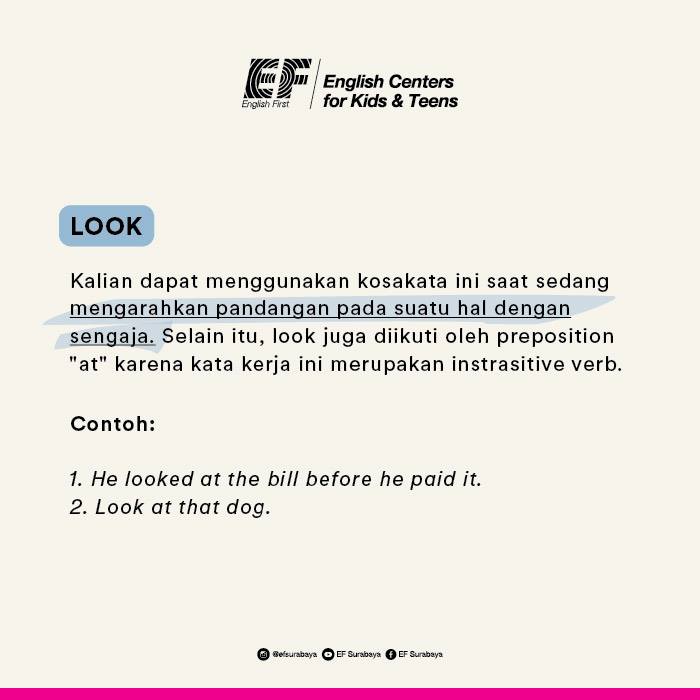 EF
English First
English Centers
for Kids & Teens

LOOK

Kalian dapat menggunakan kosakata ini saat sedang mengarahkan pandangan pada suatu hal dengan sengaja. Selain itu, look juga diikuti oleh preposition "at" karena kata kerja ini merupakan instrasitive verb.

Contoh:

1. He looked at the bill before he paid it.
2. Look at that dog.

@efsurabaya EF Surabaya EF Surabaya